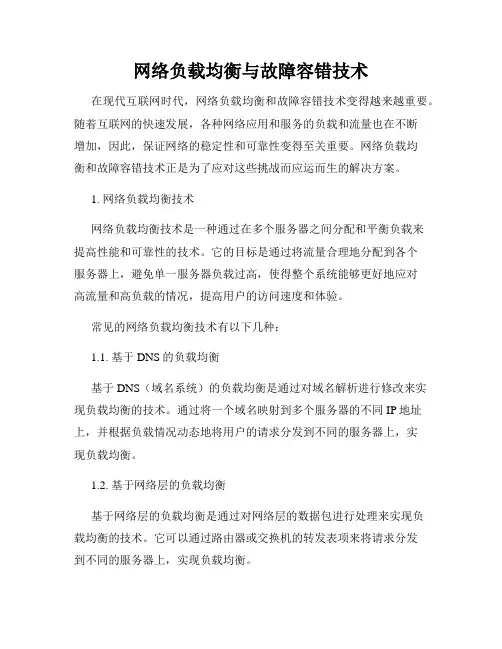 网络负载均衡与故障容错技术

在现代互联网时代，网络负载均衡和故障容错技术变得越来越重要。随着互联网的快速发展，各种网络应用和服务的负载和流量也在不断增加，因此，保证网络的稳定性和可靠性变得至关重要。网络负载均衡和故障容错技术正是为了应对这些挑战而应运而生的解决方案。

1. 网络负载均衡技术

网络负载均衡技术是一种通过在多个服务器之间分配和平衡负载来提高性能和可靠性的技术。它的目标是通过将流量合理地分配到各个服务器上，避免单一服务器负载过高，使得整个系统能够更好地应对高流量和高负载的情况，提高用户的访问速度和体验。

常见的网络负载均衡技术有以下几种：

1.1. 基于 DNS 的负载均衡

基于 DNS（域名系统）的负载均衡是通过对域名解析进行修改来实现负载均衡的技术。通过将一个域名映射到多个服务器的不同 IP 地址上，并根据负载情况动态地将用户的请求分发到不同的服务器上，实现负载均衡。

1.2. 基于网络层的负载均衡

基于网络层的负载均衡是通过对网络层的数据包进行处理来实现负载均衡的技术。它可以通过路由器或交换机的转发表项来将请求分发到不同的服务器上，实现负载均衡。